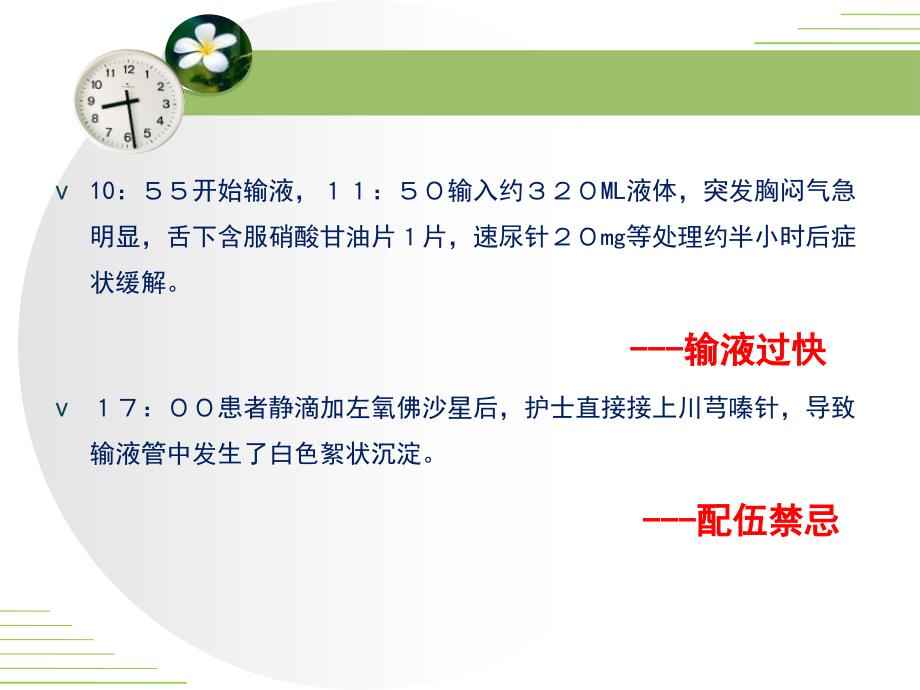 v 10：５５开始输液，１１：５０输入约３２０ML液体，突发胸闷气急明显，舌下含服硝酸甘油片１片，速尿针２０mg等处理约半小时后症状缓解。

---输液过快

v １７：００患者静滴加左氧佛沙星后，护士直接接上川芎嗪针，导致输液管中发生了白色絮状沉淀。

---配伍禁忌